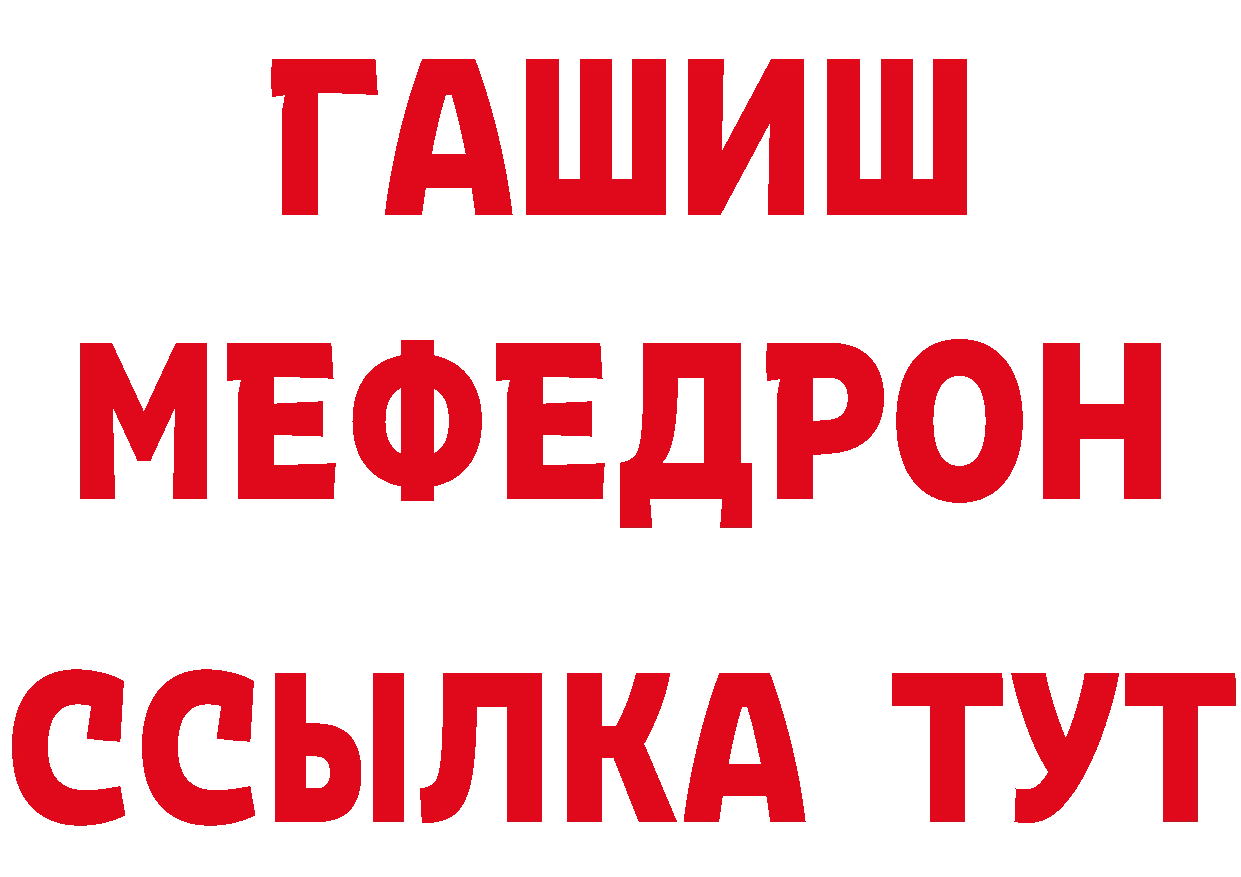 ГАШИШ
МЕФЕДРОН
ССЫЛКА ТУТ